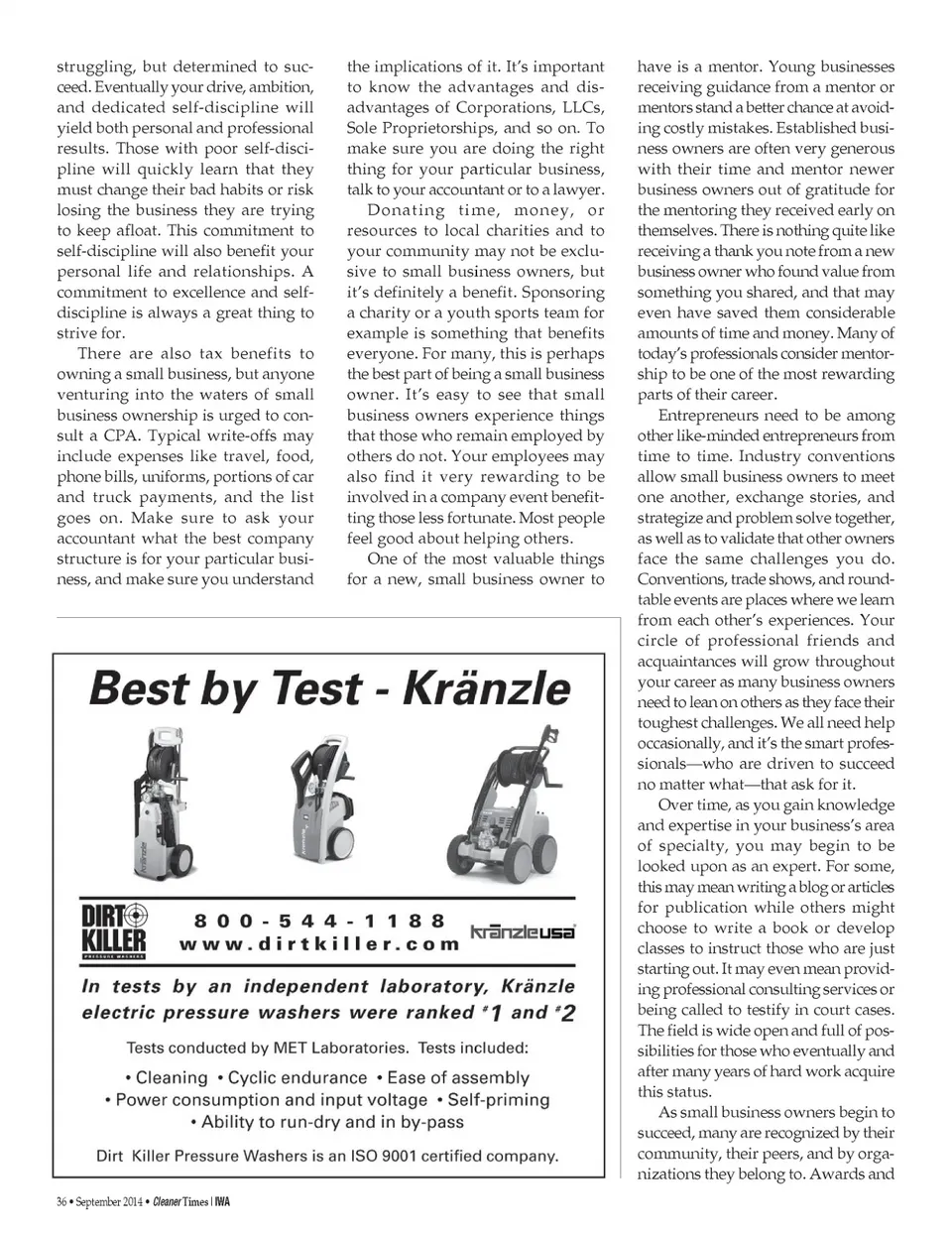 struggling, but determined to succeed. Eventually your drive, ambition, and dedicated self-discipline will yield both personal and professional results. Those with poor self-discipline will quickly learn that they must change their bad habits or risk losing the business they are trying to keep afloat. This commitment to self-discipline will also benefit your personal life and relationships. A commitment to excellence and self-discipline is always a great thing to strive for.

There are also tax benefits to owning a small business, but anyone venturing into the waters of small business ownership is urged to consult a CPA. Typical write-offs may include expenses like travel, food, phone bills, uniforms, portions of car and truck payments, and the list goes on. Make sure to ask your accountant what the best company structure is for your particular business, and make sure you understand the implications of it. It's important to know the advantages and disadvantages of Corporations, LLCs, Sole Proprietorships, and so on. To make sure you are doing the right thing for your particular business, talk to your accountant or to a lawyer.

Donating time, money, or resources to local charities and to your community may not be exclusive to small business owners, but it's definitely a benefit. Sponsoring a charity or a youth sports team for example is something that benefits everyone. For many, this is perhaps the best part of being a small business owner. It's easy to see that small business owners experience things that those who remain employed by others do not. Your employees may also find it very rewarding to be involved in a company event benefitting those less fortunate. Most people feel good about helping others.

One of the most valuable things for a new, small business owner to have is a mentor. Young businesses receiving guidance from a mentor or mentors stand a better chance at avoiding costly mistakes. Established business owners are often very generous with their time and mentor newer business owners out of gratitude for the mentoring they received early on themselves. There is nothing quite like receiving a thank you note from a new business owner who found value from something you shared, and that may even have saved them considerable amounts of time and money. Many of today's professionals consider mentorship to be one of the most rewarding parts of their career.

Entrepreneurs need to be among other like-minded entrepreneurs from time to time. Industry conventions allow small business owners to meet one another, exchange stories, and strategize and problem solve together, as well as to validate that other owners face the same challenges you do. Conventions, trade shows, and roundtable events are places where we learn from each other's experiences. Your circle of professional friends and acquaintances will grow throughout your career as many business owners need to lean on others as they face their toughest challenges. We all need help occasionally, and it's the smart professionals—who are driven to succeed no matter what—that ask for it.

Over time, as you gain knowledge and expertise in your business's area of specialty, you may begin to be looked upon as an expert. For some, this may mean writing a blog or articles for publication while others might choose to write a book or develop classes to instruct those who are just starting out. It may even mean providing professional consulting services or being called to testify in court cases. The field is wide open and full of possibilities for those who eventually and after many years of hard work acquire this status.

As small business owners begin to succeed, many are recognized by their community, their peers, and by organizations they belong to. Awards and

Best by Test - Kränzle

DIRT KILLER PRESSURE WASHERS

800-544-1188
www.dirtkiller.com

kränzleusa

In tests by an independent laboratory, Kränzle electric pressure washers were ranked #1 and #2

Tests conducted by MET Laboratories. Tests included:

• Cleaning • Cyclic endurance • Ease of assembly
• Power consumption and input voltage • Self-priming
• Ability to run-dry and in by-pass

Dirt Killer Pressure Washers is an ISO 9001 certified company.

36 • September 2014 • Cleaner Times | IWA